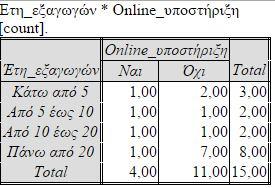 Ετη_εξαγωγών * Online_υποστήριξη [count].

| Έτη_εξαγωγών | Online_υποστήριξη Ναι | Online_υποστήριξη Όχι | Total |
|---|---|---|---|
| Κάτω από 5 | 1,00 | 2,00 | 3,00 |
| Από 5 έως 10 | 1,00 | 1,00 | 2,00 |
| Από 10 έως 20 | 1,00 | 1,00 | 2,00 |
| Πάνω από 20 | 1,00 | 7,00 | 8,00 |
| Total | 4,00 | 11,00 | 15,00 |